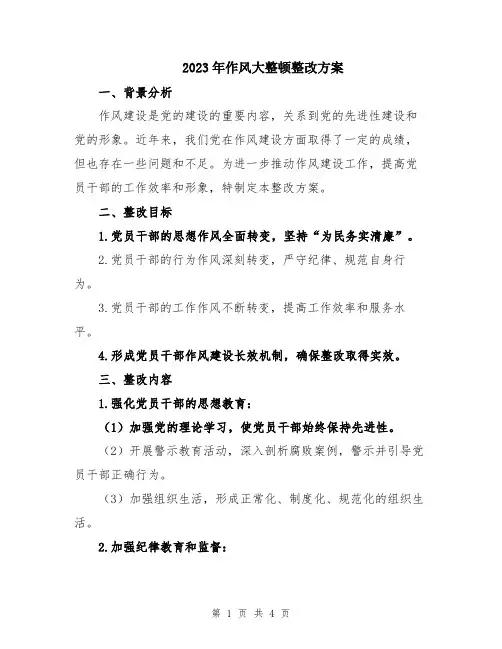 2023年作风大整顿整改方案

一、背景分析

作风建设是党的建设的重要内容，关系到党的先进性建设和党的形象。近年来，我们党在作风建设方面取得了一定的成绩，但也存在一些问题和不足。为进一步推动作风建设工作，提高党员干部的工作效率和形象，特制定本整改方案。

二、整改目标

1.党员干部的思想作风全面转变，坚持“为民务实清廉”。

2.党员干部的行为作风深刻转变，严守纪律、规范自身行为。

3.党员干部的工作作风不断转变，提高工作效率和服务水平。

4.形成党员干部作风建设长效机制，确保整改取得实效。

三、整改内容

1.强化党员干部的思想教育：

（1）加强党的理论学习，使党员干部始终保持先进性。

（2）开展警示教育活动，深入剖析腐败案例，警示并引导党员干部正确行为。

（3）加强组织生活，形成正常化、制度化、规范化的组织生活。

2.加强纪律教育和监督：

第 1 页 共 4 页